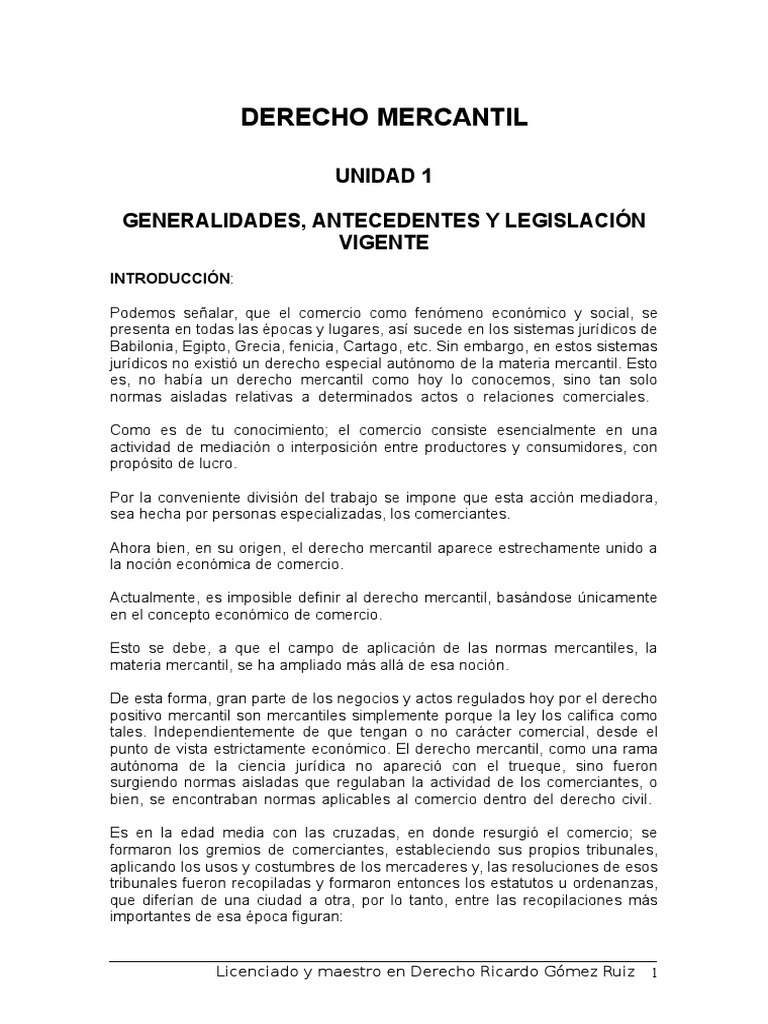 DERECHO MERCANTIL

UNIDAD 1

GENERALIDADES, ANTECEDENTES Y LEGISLACIÓN VIGENTE

INTRODUCCIÓN:

Podemos señalar, que el comercio como fenómeno económico y social, se presenta en todas las épocas y lugares, así sucede en los sistemas jurídicos de Babilonia, Egipto, Grecia, fenicia, Cartago, etc. Sin embargo, en estos sistemas jurídicos no existió un derecho especial autónomo de la materia mercantil. Esto es, no había un derecho mercantil como hoy lo conocemos, sino tan solo normas aisladas relativas a determinados actos o relaciones comerciales.

Como es de tu conocimiento; el comercio consiste esencialmente en una actividad de mediación o interposición entre productores y consumidores, con propósito de lucro.

Por la conveniente división del trabajo se impone que esta acción mediadora, sea hecha por personas especializadas, los comerciantes.

Ahora bien, en su origen, el derecho mercantil aparece estrechamente unido a la noción económica de comercio.

Actualmente, es imposible definir al derecho mercantil, basándose únicamente en el concepto económico de comercio.

Esto se debe, a que el campo de aplicación de las normas mercantiles, la materia mercantil, se ha ampliado más allá de esa noción.

De esta forma, gran parte de los negocios y actos regulados hoy por el derecho positivo mercantil son mercantiles simplemente porque la ley los califica como tales. Independientemente de que tengan o no carácter comercial, desde el punto de vista estrictamente económico. El derecho mercantil, como una rama autónoma de la ciencia jurídica no apareció con el trueque, sino fueron surgiendo normas aisladas que regulaban la actividad de los comerciantes, o bien, se encontraban normas aplicables al comercio dentro del derecho civil.

Es en la edad media con las cruzadas, en donde resurgió el comercio; se formaron los gremios de comerciantes, estableciendo sus propios tribunales, aplicando los usos y costumbres de los mercaderes y, las resoluciones de esos tribunales fueron recopiladas y formaron entonces los estatutos u ordenanzas, que diferían de una ciudad a otra, por lo tanto, entre las recopilaciones más importantes de esa época figuran:

Licenciado y maestro en Derecho Ricardo Gómez Ruiz 1